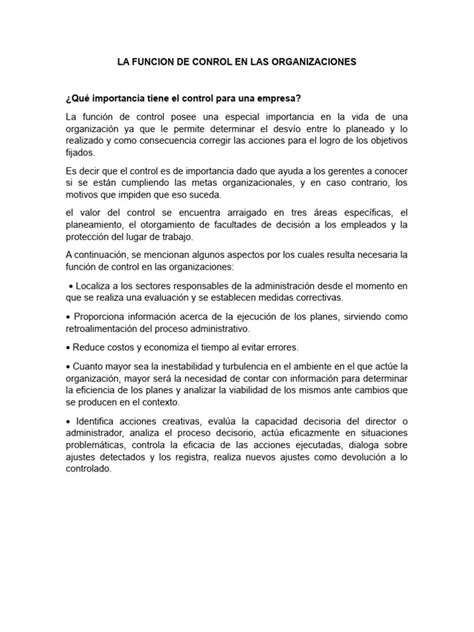 LA FUNCION DE CONROL EN LAS ORGANIZACIONES

¿Qué importancia tiene el control para una empresa?

La función de control posee una especial importancia en la vida de una organización ya que le permite determinar el desvío entre lo planeado y lo realizado y como consecuencia corregir las acciones para el logro de los objetivos fijados.

Es decir que el control es de importancia dado que ayuda a los gerentes a conocer si se están cumpliendo las metas organizacionales, y en caso contrario, los motivos que impiden que eso suceda.

el valor del control se encuentra arraigado en tres áreas específicas, el planeamiento, el otorgamiento de facultades de decisión a los empleados y la protección del lugar de trabajo.

A continuación, se mencionan algunos aspectos por los cuales resulta necesaria la función de control en las organizaciones:

• Localiza a los sectores responsables de la administración desde el momento en que se realiza una evaluación y se establecen medidas correctivas.

• Proporciona información acerca de la ejecución de los planes, sirviendo como retroalimentación del proceso administrativo.

• Reduce costos y economiza el tiempo al evitar errores.

• Cuanto mayor sea la inestabilidad y turbulencia en el ambiente en el que actúe la organización, mayor será la necesidad de contar con información para determinar la eficiencia de los planes y analizar la viabilidad de los mismos ante cambios que se producen en el contexto.

• Identifica acciones creativas, evalúa la capacidad decisoria del director o administrador, analiza el proceso decisorio, actúa eficazmente en situaciones problemáticas, controla la eficacia de las acciones ejecutadas, dialoga sobre ajustes detectados y los registra, realiza nuevos ajustes como devolución a lo controlado.